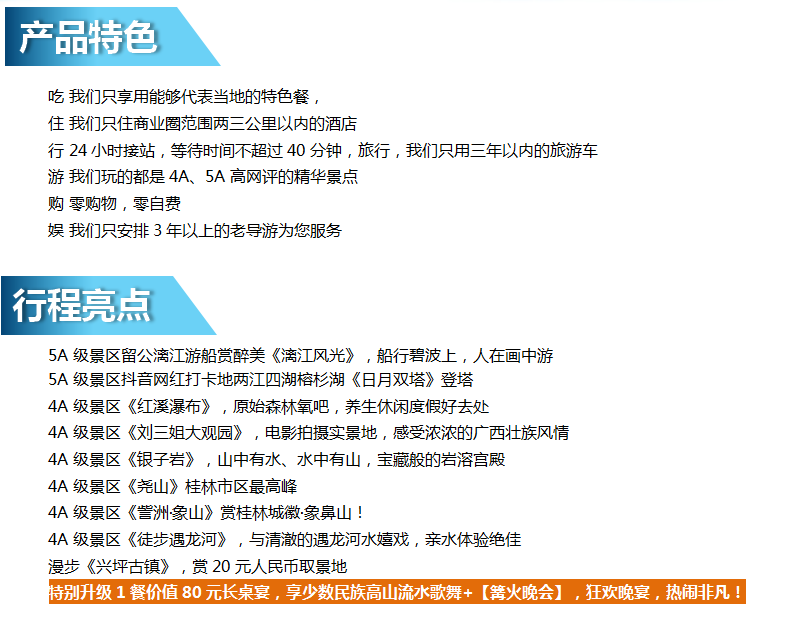 产品特色

吃 我们只享用能够代表当地的特色餐，

住 我们只住商业圈范围两三公里以内的酒店

行 24小时接站，等待时间不超过40分钟，旅行，我们只用三年以内的旅游车

游 我们玩的都是4A、5A高网评的精华景点

购 零购物，零自费

娱 我们只安排3年以上的老导游为您服务

行程亮点

5A级景区留公漓江游船赏醉美《漓江风光》，船行碧波上，人在画中游

5A级景区抖音网红打卡地两江四湖榕杉湖《日月双塔》登塔

4A级景区《红溪瀑布》，原始森林氧吧，养生休闲度假好去处

4A级景区《刘三姐大观园》，电影拍摄实景地，感受浓浓的广西壮族风情

4A级景区《银子岩》，山中有水、水中有山，宝藏般的岩溶宫殿

4A级景区《尧山》桂林市区最高峰

4A级景区《訾洲·象山》赏桂林城徽·象鼻山！

4A级景区《徒步遇龙河》，与清澈的遇龙河水嬉戏，亲水体验绝佳

漫步《兴坪古镇》，赏20元人民币取景地

特别升级1餐价值80元长桌宴，享少数民族高山流水歌舞+【篝火晚会】，狂欢晚宴，热闹非凡！